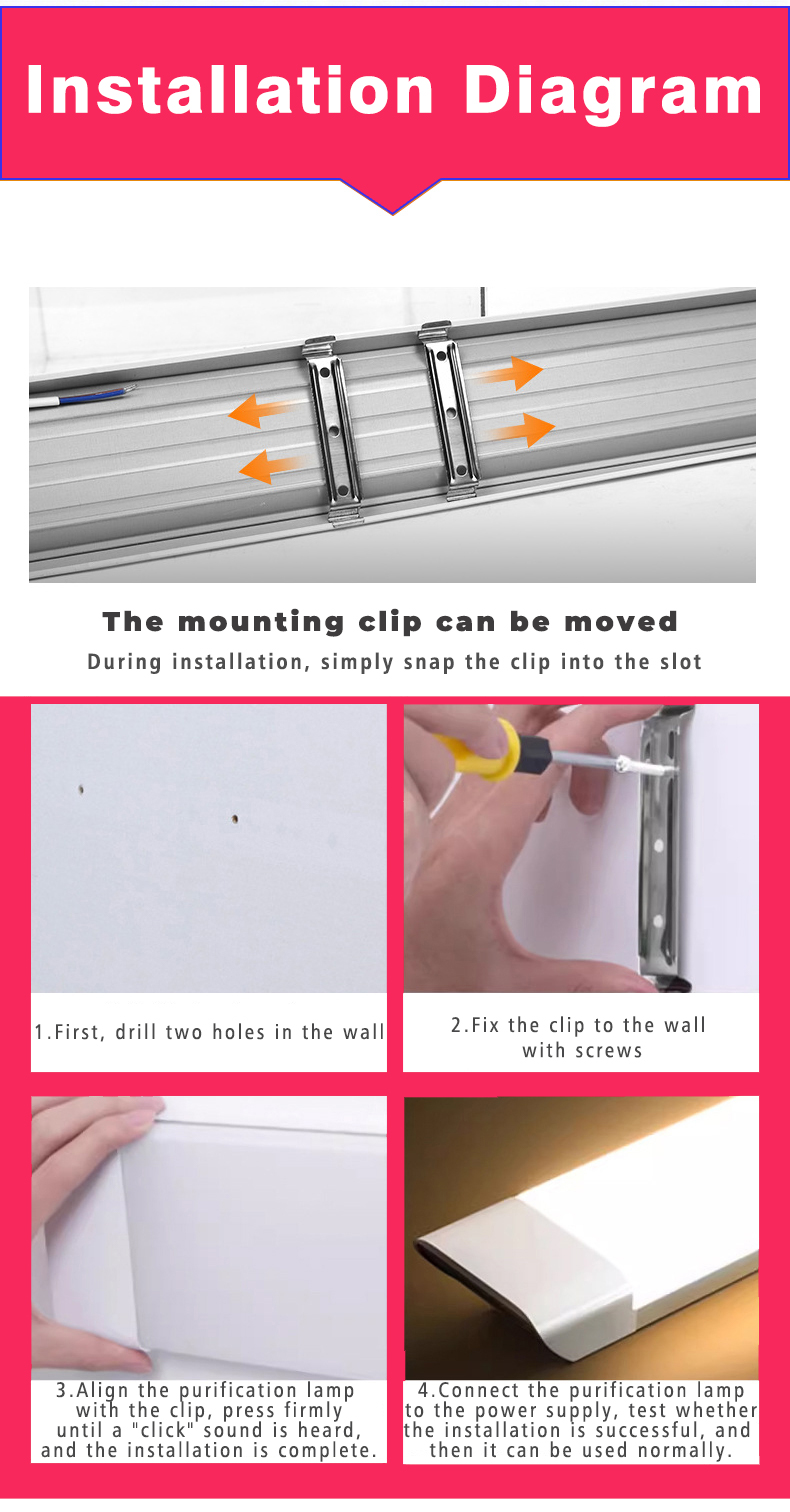 Installation Diagram

The mounting clip can be moved

During installation, simply snap the clip into the slot

1.First, drill two holes in the wall

2.Fix the clip to the wall with screws

3.Align the purification lamp with the clip, press firmly until a "click" sound is heard, and the installation is complete.

4.Connect the purification lamp to the power supply, test whether the installation is successful, and then it can be used normally.